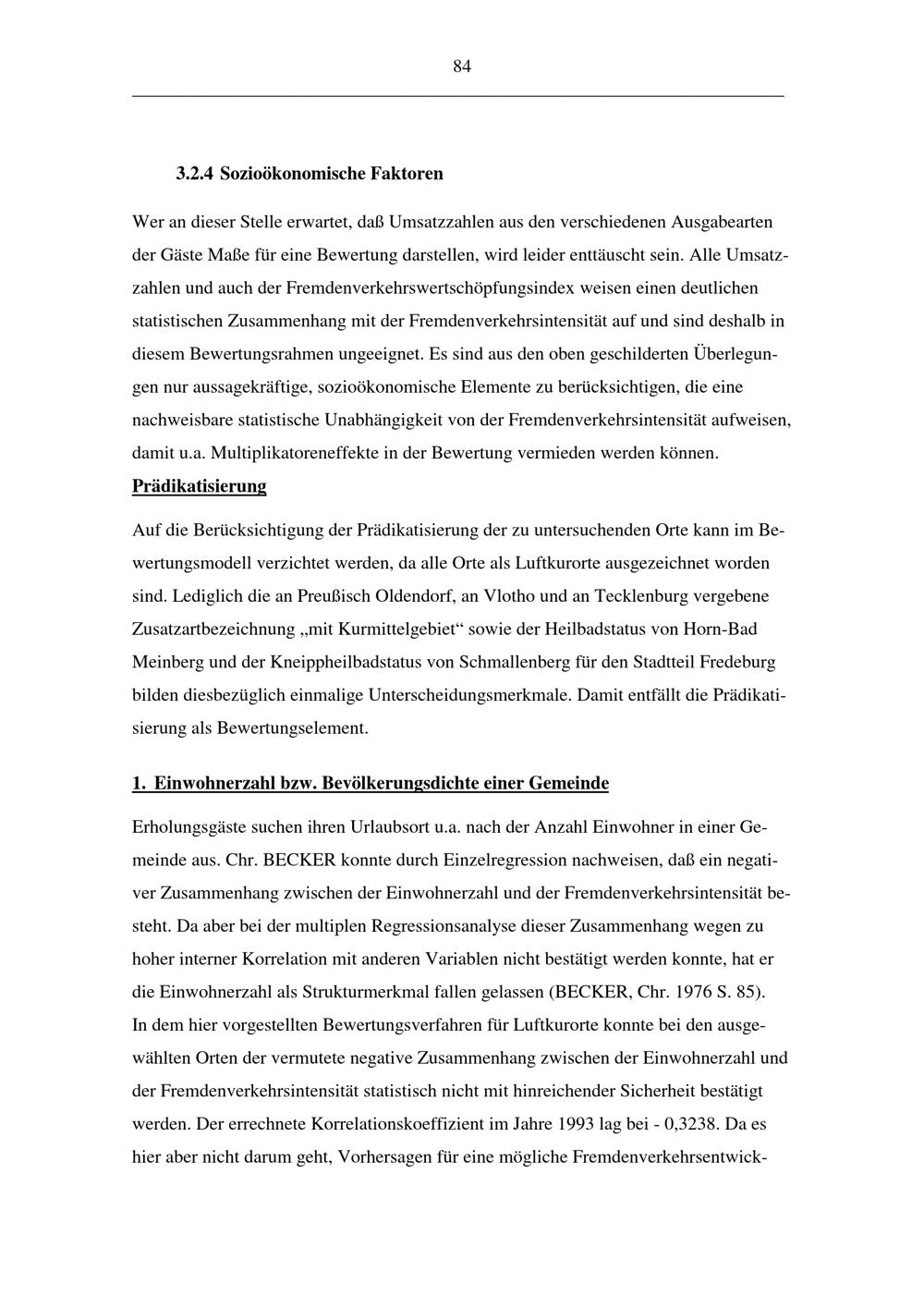 84

3.2.4 Sozioökonomische Faktoren

Wer an dieser Stelle erwartet, daß Umsatzzahlen aus den verschiedenen Ausgabearten der Gäste Maße für eine Bewertung darstellen, wird leider enttäuscht sein. Alle Umsatzzahlen und auch der Fremdenverkehrswertschöpfungsindex weisen einen deutlichen statistischen Zusammenhang mit der Fremdenverkehrsintensität auf und sind deshalb in diesem Bewertungsrahmen ungeeignet. Es sind aus den oben geschilderten Überlegungen nur aussagekräftige, sozioökonomische Elemente zu berücksichtigen, die eine nachweisbare statistische Unabhängigkeit von der Fremdenverkehrsintensität aufweisen, damit u.a. Multiplikatoreneffekte in der Bewertung vermieden werden können.
Prädikatisierung

Auf die Berücksichtigung der Prädikatisierung der zu untersuchenden Orte kann im Bewertungsmodell verzichtet werden, da alle Orte als Luftkurorte ausgezeichnet worden sind. Lediglich die an Preußisch Oldendorf, an Vlotho und an Tecklenburg vergebene Zusatzartbezeichnung „mit Kurmittelgebiet“ sowie der Heilbadstatus von Horn-Bad Meinberg und der Kneippheilbadstatus von Schmallenberg für den Stadtteil Fredeburg bilden diesbezüglich einmalige Unterscheidungsmerkmale. Damit entfällt die Prädikatisierung als Bewertungselement.

1. Einwohnerzahl bzw. Bevölkerungsdichte einer Gemeinde

Erholungsgäste suchen ihren Urlaubsort u.a. nach der Anzahl Einwohner in einer Gemeinde aus. Chr. BECKER konnte durch Einzelregression nachweisen, daß ein negativer Zusammenhang zwischen der Einwohnerzahl und der Fremdenverkehrsintensität besteht. Da aber bei der multiplen Regressionsanalyse dieser Zusammenhang wegen zu hoher interner Korrelation mit anderen Variablen nicht bestätigt werden konnte, hat er die Einwohnerzahl als Strukturmerkmal fallen gelassen (BECKER, Chr. 1976 S. 85).
In dem hier vorgestellten Bewertungsverfahren für Luftkurorte konnte bei den ausgewählten Orten der vermutete negative Zusammenhang zwischen der Einwohnerzahl und der Fremdenverkehrsintensität statistisch nicht mit hinreichender Sicherheit bestätigt werden. Der errechnete Korrelationskoeffizient im Jahre 1993 lag bei - 0,3238. Da es hier aber nicht darum geht, Vorhersagen für eine mögliche Fremdenverkehrsentwick-